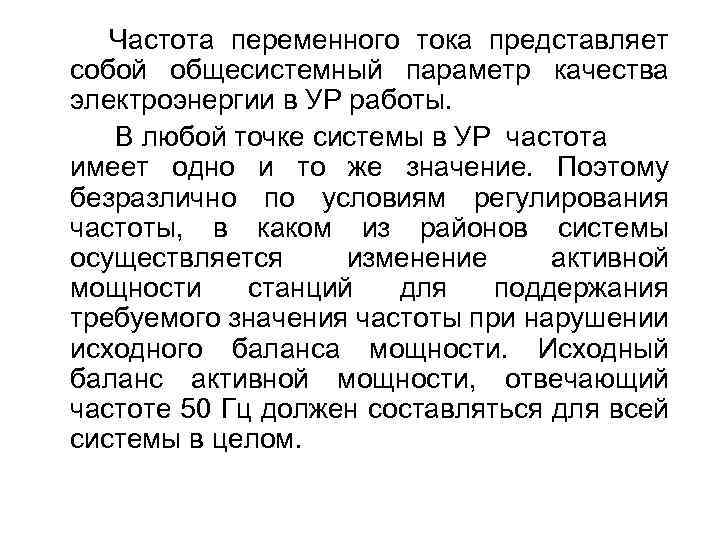 Частота переменного тока представляет собой общесистемный параметр качества электроэнергии в УР работы.

В любой точке системы в УР частота имеет одно и то же значение. Поэтому безразлично по условиям регулирования частоты, в каком из районов системы осуществляется изменение активной мощности станций для поддержания требуемого значения частоты при нарушении исходного баланса мощности. Исходный баланс активной мощности, отвечающий частоте 50 Гц должен составляться для всей системы в целом.